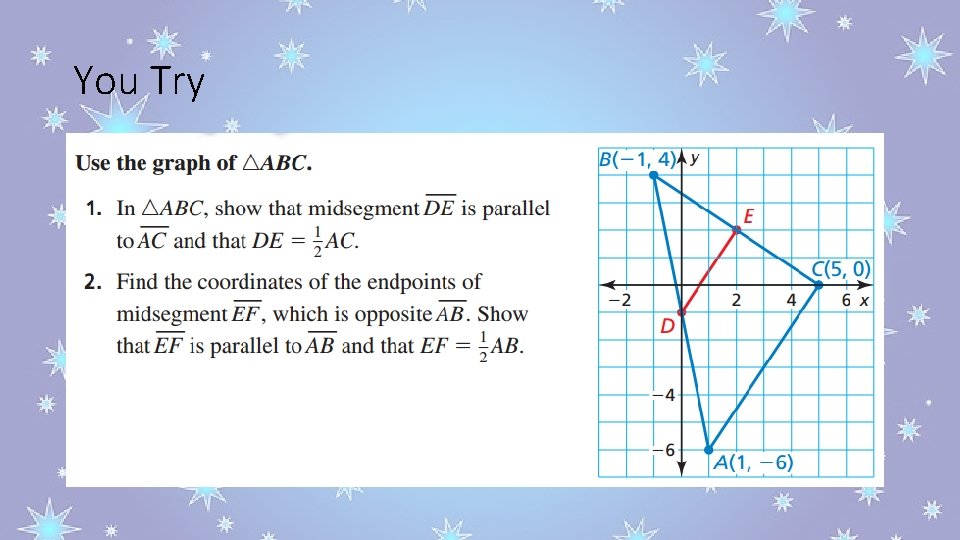 You Try

Use the graph of $\triangle ABC$.

1. In $\triangle ABC$, show that midsegment $\overline{DE}$ is parallel to $\overline{AC}$ and that $DE = \frac{1}{2}AC$.

2. Find the coordinates of the endpoints of midsegment $\overline{EF}$, which is opposite $\overline{AB}$. Show that $\overline{EF}$ is parallel to $\overline{AB}$ and that $EF = \frac{1}{2}AB$.

$B(-1, 4)$
$y$
$E$
$C(5, 0)$
$-2$
$2$
$4$
$6$
$x$
$D$
$-4$
$-6$
$A(1, -6)$